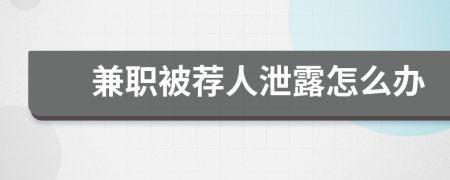 兼职被荐人泄露怎么办